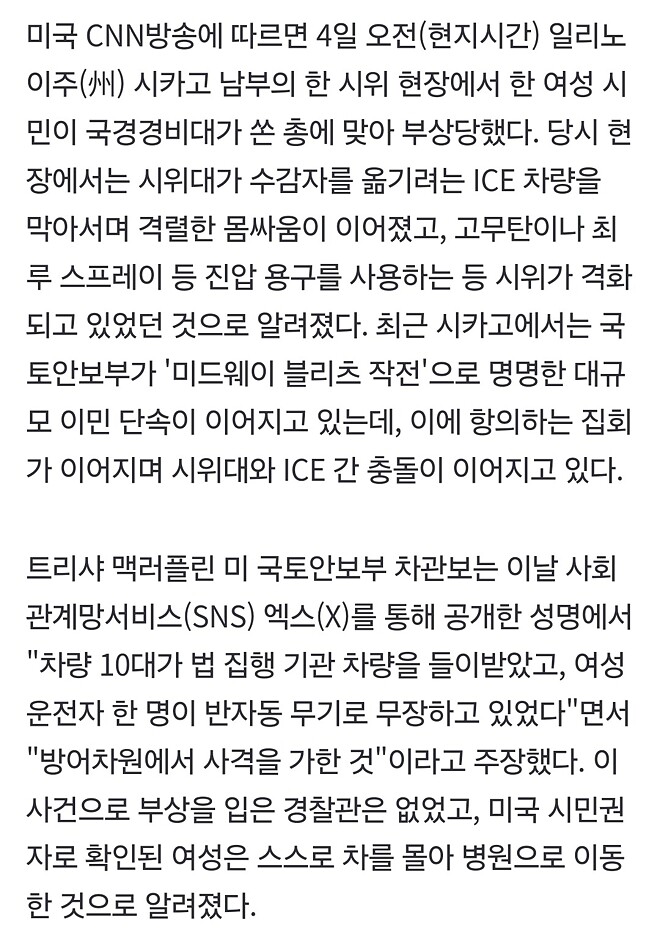 미국 CNN방송에 따르면 4일 오전(현지시간) 일리노이주(州) 시카고 남부의 한 시위 현장에서 한 여성 시민이 국경경비대가 쏜 총에 맞아 부상당했다. 당시 현장에서는 시위대가 수감자를 옮기려는 ICE 차량을 막아서며 격렬한 몸싸움이 이어졌고, 고무탄이나 최루 스프레이 등 진압 용구를 사용하는 등 시위가 격화되고 있었던 것으로 알려졌다. 최근 시카고에서는 국토안보부가 '미드웨이 블리츠 작전'으로 명명한 대규모 이민 단속이 이어지고 있는데, 이에 항의하는 집회가 이어지며 시위대와 ICE 간 충돌이 이어지고 있다.

트리샤 맥러플린 미 국토안보부 차관보는 이날 사회관계망서비스(SNS) 엑스(X)를 통해 공개한 성명에서 "차량 10대가 법 집행 기관 차량을 들이받았고, 여성 운전자 한 명이 반자동 무기로 무장하고 있었다"면서 "방어차원에서 사격을 가한 것"이라고 주장했다. 이 사건으로 부상을 입은 경찰관은 없었고, 미국 시민권자로 확인된 여성은 스스로 차를 몰아 병원으로 이동한 것으로 알려졌다.